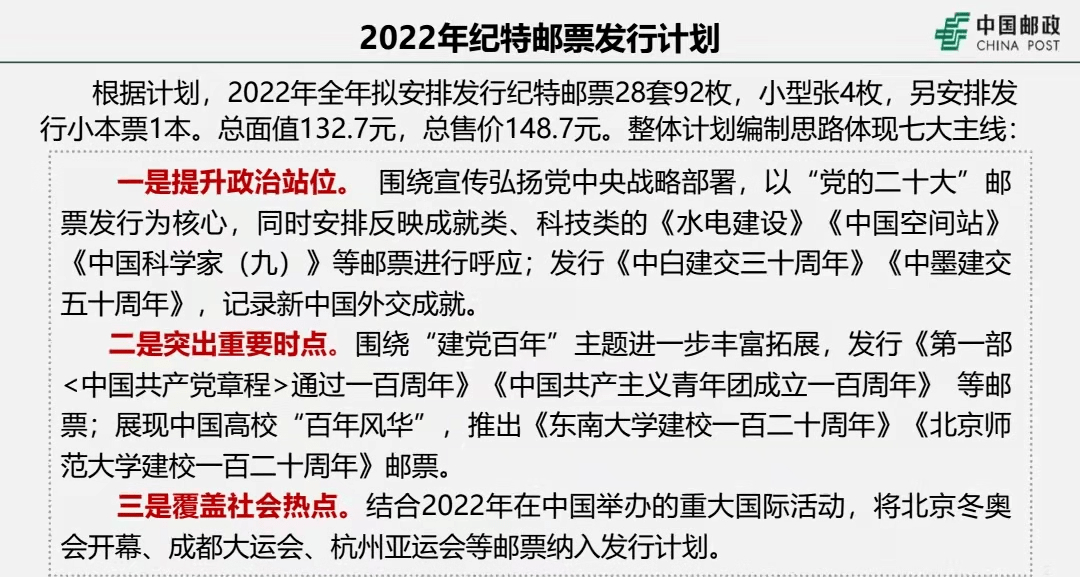 2022年纪特邮票发行计划

中国邮政
CHINA POST

根据计划，2022年全年拟安排发行纪特邮票28套92枚，小型张4枚，另安排发行小本票1本。总面值132.7元，总售价148.7元。整体计划编制思路体现七大主线：

一是提升政治站位。 围绕宣传弘扬党中央战略部署，以“党的二十大”邮票发行为核心，同时安排反映成就类、科技类的《水电建设》《中国空间站》《中国科学家（九）》等邮票进行呼应；发行《中白建交三十周年》《中墨建交五十周年》，记录新中国外交成就。

二是突出重要时点。围绕“建党百年”主题进一步丰富拓展，发行《第一部<中国共产党章程>通过一百周年》《中国共产主义青年团成立一百周年》 等邮票；展现中国高校“百年风华”，推出《东南大学建校一百二十周年》《北京师范大学建校一百二十周年》邮票。

三是覆盖社会热点。结合2022年在中国举办的重大国际活动，将北京冬奥会开幕、成都大运会、杭州亚运会等邮票纳入发行计划。